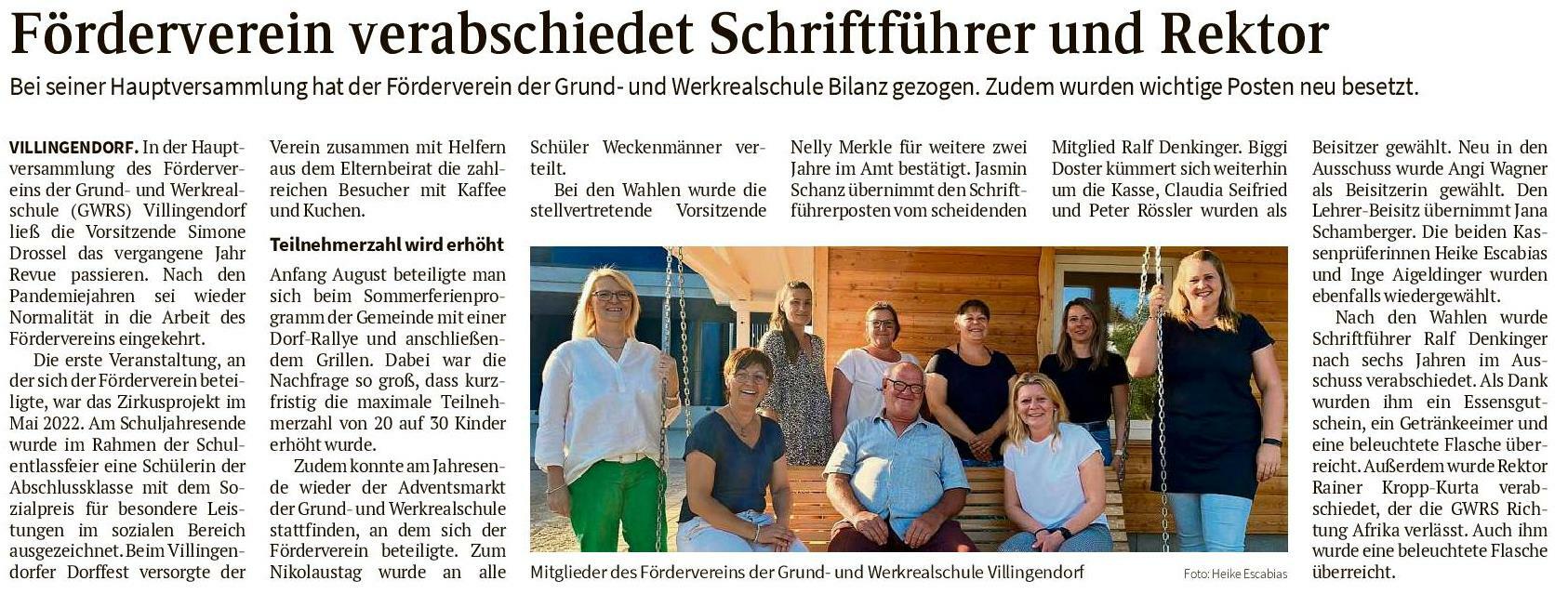 Förderverein verabschiedet Schriftführer und Rektor

Bei seiner Hauptversammlung hat der Förderverein der Grund- und Werkrealschule Bilanz gezogen. Zudem wurden wichtige Posten neu besetzt.

VILLINGENDORF. In der Hauptversammlung des Fördervereins der Grund- und Werkrealschule (GWRS) Villingendorf ließ die Vorsitzende Simone Drossel das vergangene Jahr Revue passieren. Nach den Pandemiejahren sei wieder Normalität in die Arbeit des Fördervereins eingekehrt.

Die erste Veranstaltung, an der sich der Förderverein beteiligte, war das Zirkusprojekt im Mai 2022. Am Schuljahresende wurde im Rahmen der Schulentlassfeier eine Schülerin der Abschlussklasse mit dem Sozialpreis für besondere Leistungen im sozialen Bereich ausgezeichnet. Beim Villingendorfer Dorffest versorgte der Verein zusammen mit Helfern aus dem Elternbeirat die zahlreichen Besucher mit Kaffee und Kuchen.

Teilnehmerzahl wird erhöht

Anfang August beteiligte man sich beim Sommerferienprogramm der Gemeinde mit einer Dorf-Rallye und anschließendem Grillen. Dabei war die Nachfrage so groß, dass kurzfristig die maximale Teilnehmerzahl von 20 auf 30 Kinder erhöht wurde.

Zudem konnte am Jahresende wieder der Adventsmarkt der Grund- und Werkrealschule stattfinden, an dem sich der Förderverein beteiligte. Zum Nikolaustag wurde an alle Schüler Weckenmänner verteilt.

Bei den Wahlen wurde die stellvertretende Vorsitzende Nelly Merkle für weitere zwei Jahre im Amt bestätigt. Jasmin Schanz übernimmt den Schriftführerposten vom scheidenden Mitglied Ralf Denkinger. Biggi Doster kümmert sich weiterhin um die Kasse, Claudia Seifried und Peter Rössler wurden als Beisitzer gewählt. Neu in den Ausschuss wurde Angi Wagner als Beisitzerin gewählt. Den Lehrer-Beisitz übernimmt Jana Schamberger. Die beiden Kassenprüferinnen Heike Escabias und Inge Aigeldinger wurden ebenfalls wiedergewählt.

Nach den Wahlen wurde Schriftführer Ralf Denkinger nach sechs Jahren im Ausschuss verabschiedet. Als Dank wurden ihm ein Essensgutschein, ein Getränkeeimer und eine beleuchtete Flasche überreicht. Außerdem wurde Rektor Rainer Kropp-Kurta verabschiedet, der die GWRS Richtung Afrika verlässt. Auch ihm wurde eine beleuchtete Flasche überreicht.

Mitglieder des Fördervereins der Grund- und Werkrealschule Villingendorf

Foto: Heike Escabias